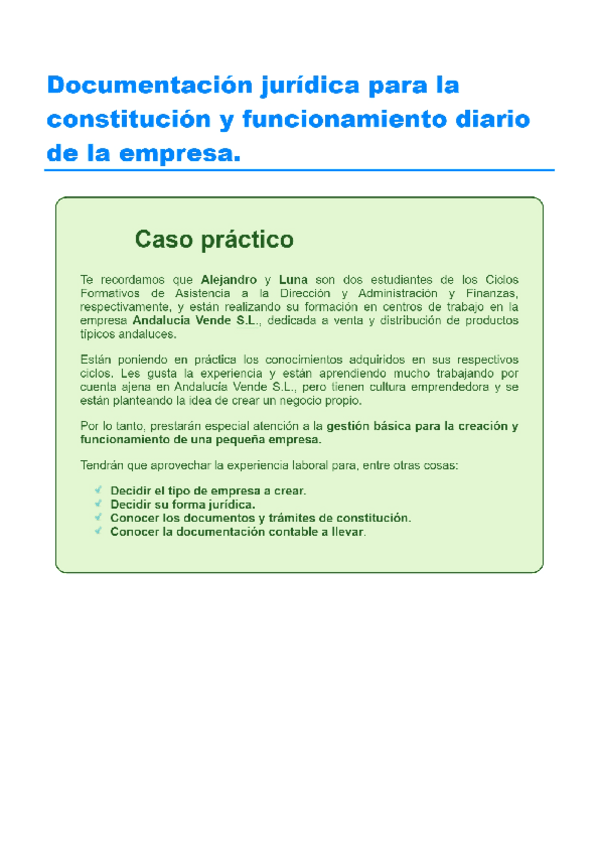 Documentación jurídica para la constitución y funcionamiento diario de la empresa.

Caso práctico

Te recordamos que Alejandro y Luna son dos estudiantes de los Ciclos Formativos de Asistencia a la Dirección y Administración y Finanzas, respectivamente, y están realizando su formación en centros de trabajo en la empresa Andalucía Vende S.L., dedicada a venta y distribución de productos típicos andaluces.

Están poniendo en práctica los conocimientos adquiridos en sus respectivos ciclos. Les gusta la experiencia y están aprendiendo mucho trabajando por cuenta ajena en Andalucía Vende S.L., pero tienen cultura emprendedora y se están planteando la idea de crear un negocio propio.

Por lo tanto, prestarán especial atención a la gestión básica para la creación y funcionamiento de una pequeña empresa.

Tendrán que aprovechar la experiencia laboral para, entre otras cosas:

Decidir el tipo de empresa a crear.
Decidir su forma jurídica.
Conocer los documentos y trámites de constitución.
Conocer la documentación contable a llevar.